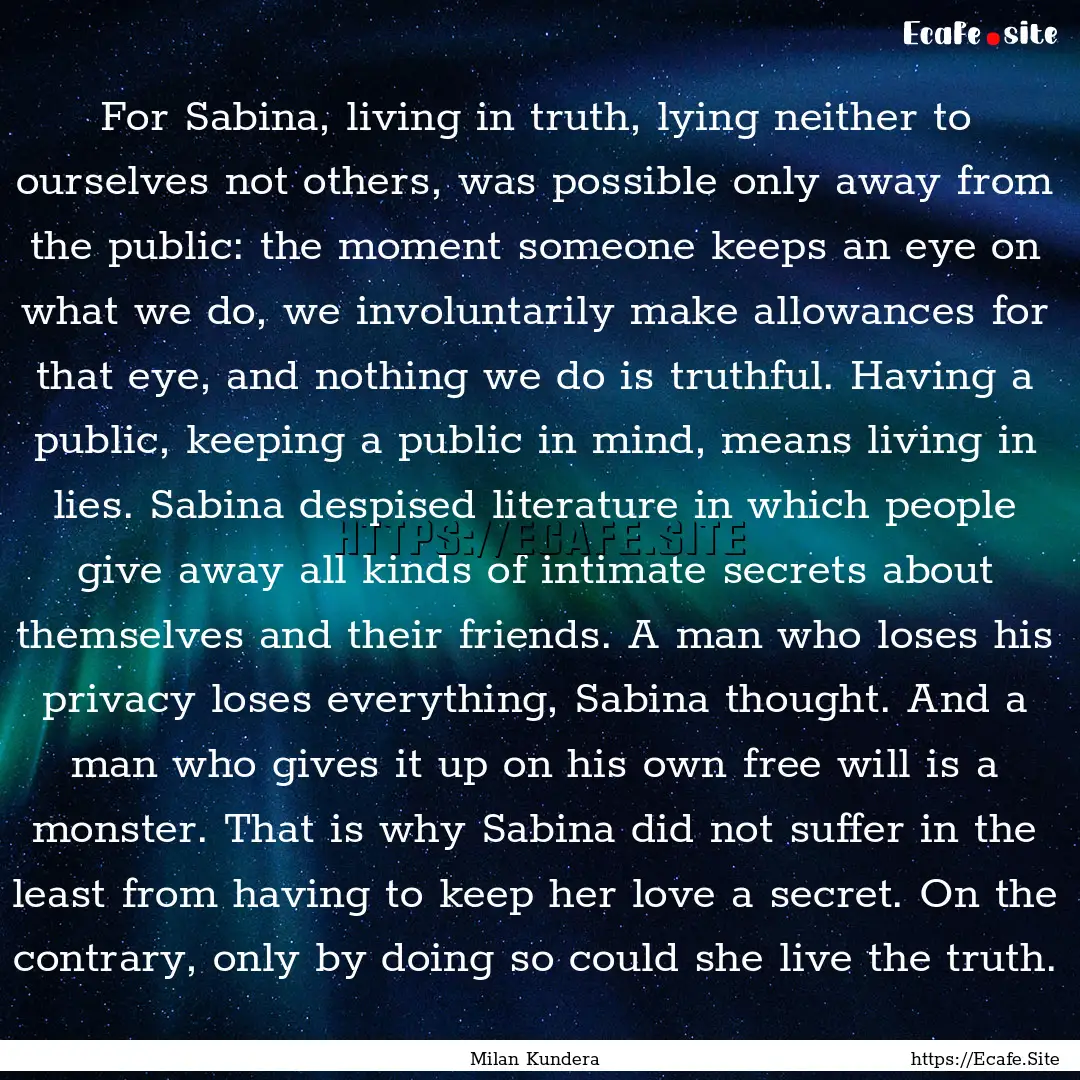 Ecafe.site

For Sabina, living in truth, lying neither to ourselves not others, was possible only away from the public: the moment someone keeps an eye on what we do, we involuntarily make allowances for that eye, and nothing we do is truthful. Having a public, keeping a public in mind, means living in lies. Sabina despised literature in which people give away all kinds of intimate secrets about themselves and their friends. A man who loses his privacy loses everything, Sabina thought. And a man who gives it up on his own free will is a monster. That is why Sabina did not suffer in the least from having to keep her love a secret. On the contrary, only by doing so could she live the truth.

HTTPS://ECAFE.SITE

Milan Kundera

https://Ecafe.Site